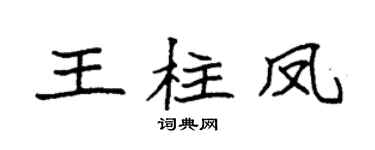 王柱凤

词典网